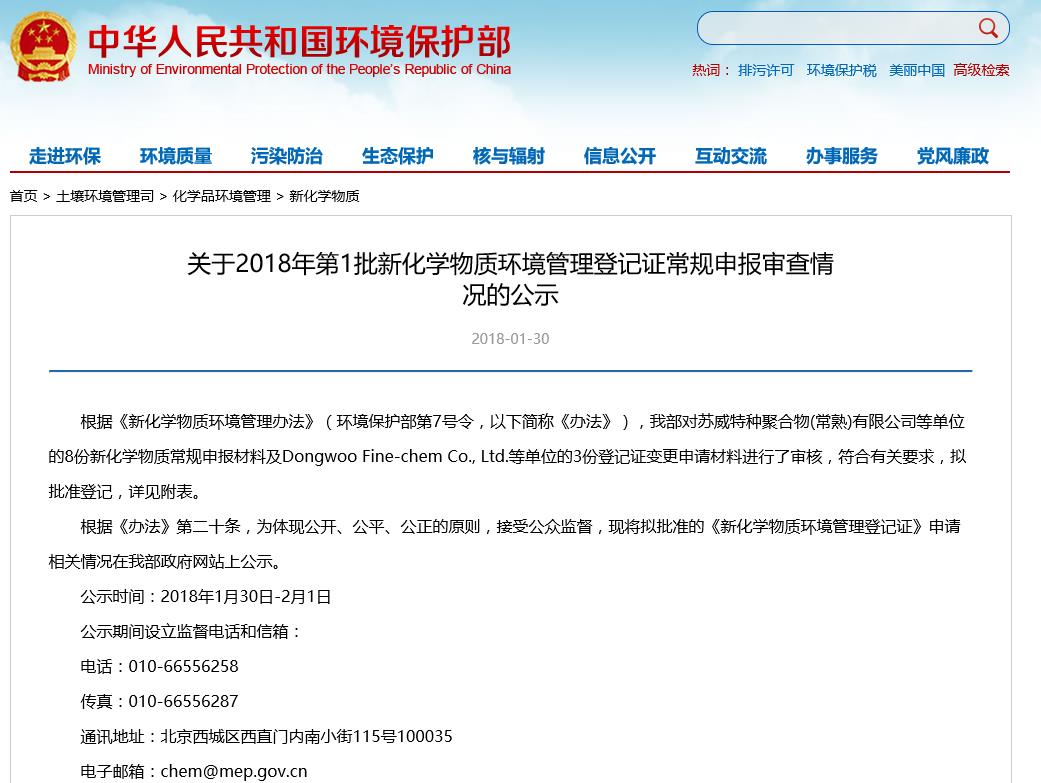 中华人民共和国环境保护部
Ministry of Environmental Protection of the People's Republic of China

热词： 排污许可 环境保护税 美丽中国 高级检索

走进环保 环境质量 污染防治 生态保护 核与辐射 信息公开 互动交流 办事服务 党风廉政

首页 > 土壤环境管理司 > 化学品环境管理 > 新化学物质

关于2018年第1批新化学物质环境管理登记证常规申报审查情况的公示

2018-01-30

根据《新化学物质环境管理办法》（环境保护部第7号令，以下简称《办法》），我部对苏威特种聚合物(常熟)有限公司等单位的8份新化学物质常规申报材料及Dongwoo Fine-chem Co., Ltd.等单位的3份登记证变更申请材料进行了审核，符合有关要求，拟批准登记，详见附表。

根据《办法》第二十条，为体现公开、公平、公正的原则，接受公众监督，现将拟批准的《新化学物质环境管理登记证》申请相关情况在我部政府网站上公示。

公示时间：2018年1月30日-2月1日

公示期间设立监督电话和信箱：

电话：010-66556258

传真：010-66556287

通讯地址：北京西城区西直门内南小街115号100035

电子邮箱：chem@mep.gov.cn